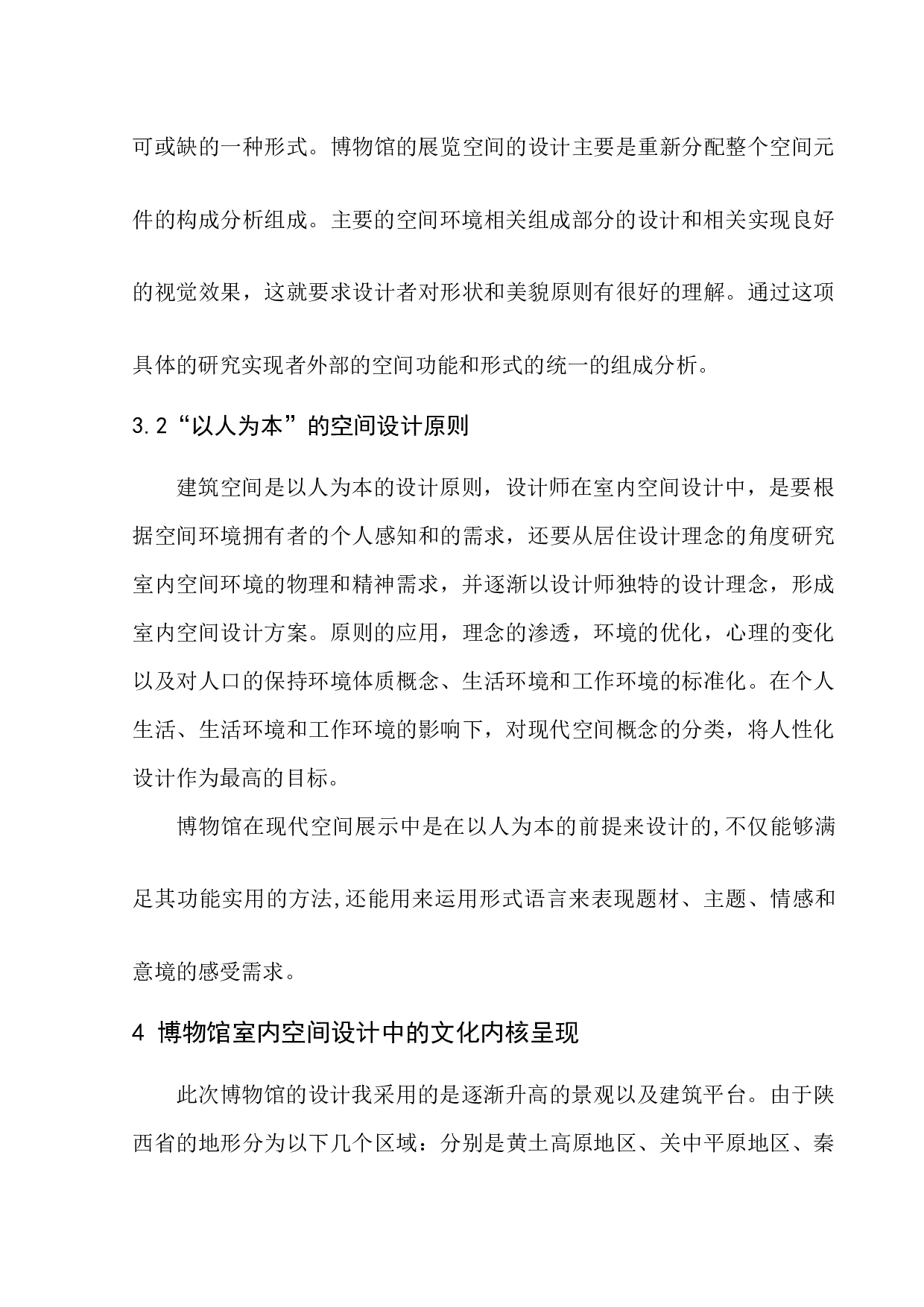 可或缺的一种形式。博物馆的展览空间的设计主要是重新分配整个空间元件的构成分析组成。主要的空间环境相关组成部分的设计和相关实现良好的视觉效果，这就要求设计者对形状和美貌原则有很好的理解。通过这项具体的研究实现者外部的空间功能和形式的统一的组成分析。

3.2“以人为本”的空间设计原则

建筑空间是以人为本的设计原则，设计师在室内空间设计中，是要根据空间环境拥有者的个人感知和的需求，还要从居住设计理念的角度研究室内空间环境的物理和精神需求，并逐渐以设计师独特的设计理念，形成室内空间设计方案。原则的应用，理念的渗透，环境的优化，心理的变化以及对人口的保持环境体质概念、生活环境和工作环境的标准化。在个人生活、生活环境和工作环境的影响下，对现代空间概念的分类，将人性化设计作为最高的目标。

博物馆在现代空间展示中是在以人为本的前提来设计的,不仅能够满足其功能实用的方法,还能用来运用形式语言来表现题材、主题、情感和意境的感受需求。

4 博物馆室内空间设计中的文化内核呈现

此次博物馆的设计我采用的是逐渐升高的景观以及建筑平台。由于陕西省的地形分为以下几个区域：分别是黄土高原地区、关中平原地区、秦